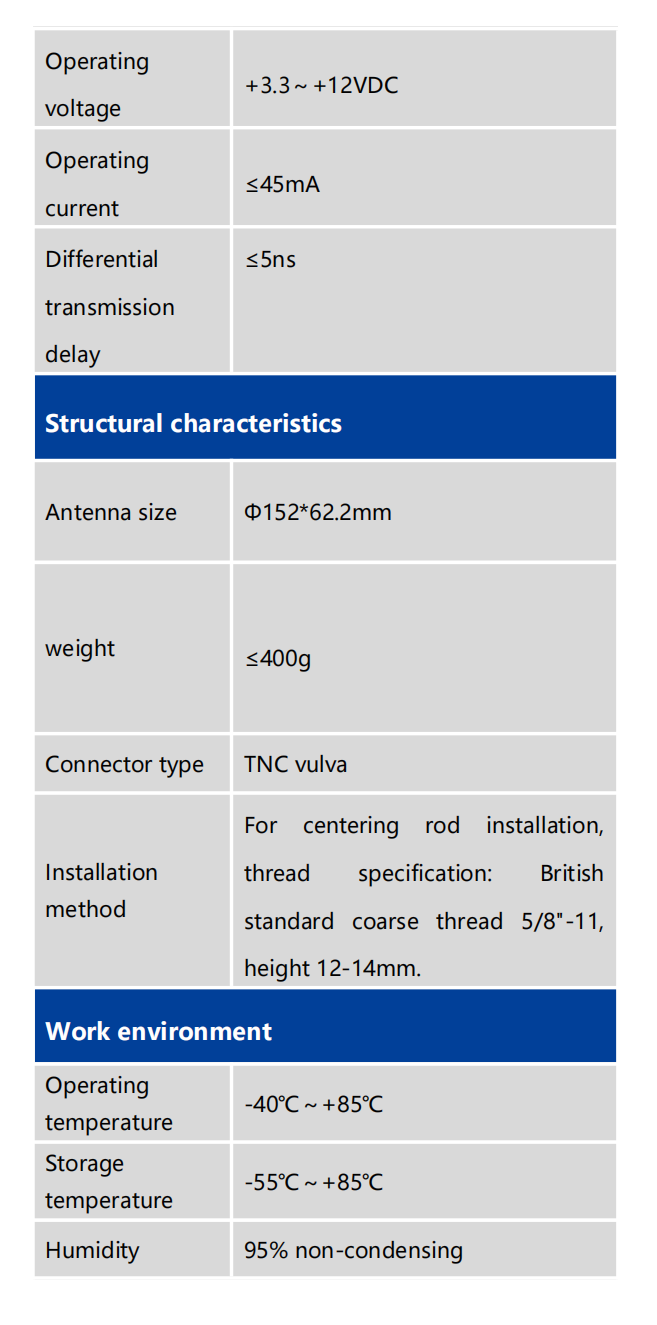 | Operating voltage | +3.3 ~ +12VDC |
|---|---|
| Operating current | ≤45mA |
| Differential transmission delay | ≤5ns |
| Structural characteristics | |
| Antenna size | Φ152*62.2mm |
| weight | ≤400g |
| Connector type | TNC vulva |
| Installation method | For centering rod installation, thread specification: British standard coarse thread 5/8"-11, height 12-14mm. |
| Work environment | |
| Operating temperature | -40℃ ~ +85℃ |
| Storage temperature | -55℃ ~ +85℃ |
| Humidity | 95% non-condensing |